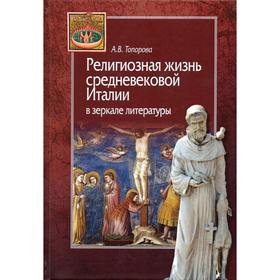 А.В. Топорова

Религиозная жизнь средневековой Италии

в зеркале литературы